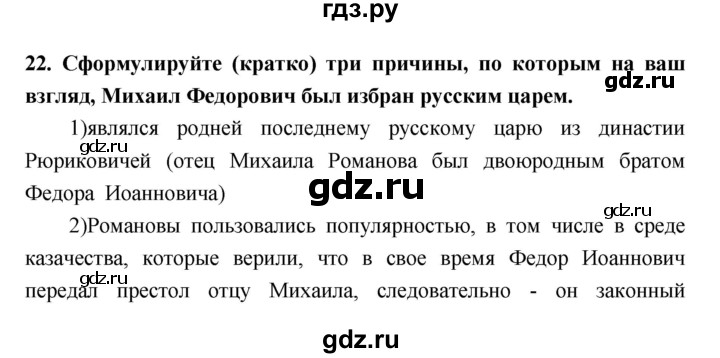 гдз.ру

22. Сформулируйте (кратко) три причины, по которым на ваш взгляд, Михаил Федорович был избран русским царем.

gdz.ru

1)являлся родней последнему русскому царю из династии Рюриковичей (отец Михаила Романова был двоюродным братом Федора Иоанновича)

gdz.ru

gdz.ru

gdz.ru

2)Романовы пользовались популярностью, в том числе в среде казачества, которые верили, что в свое время Федор Иоаннович передал престол отцу Михаила, следовательно - он законный

gdz.ru

gdz.ru